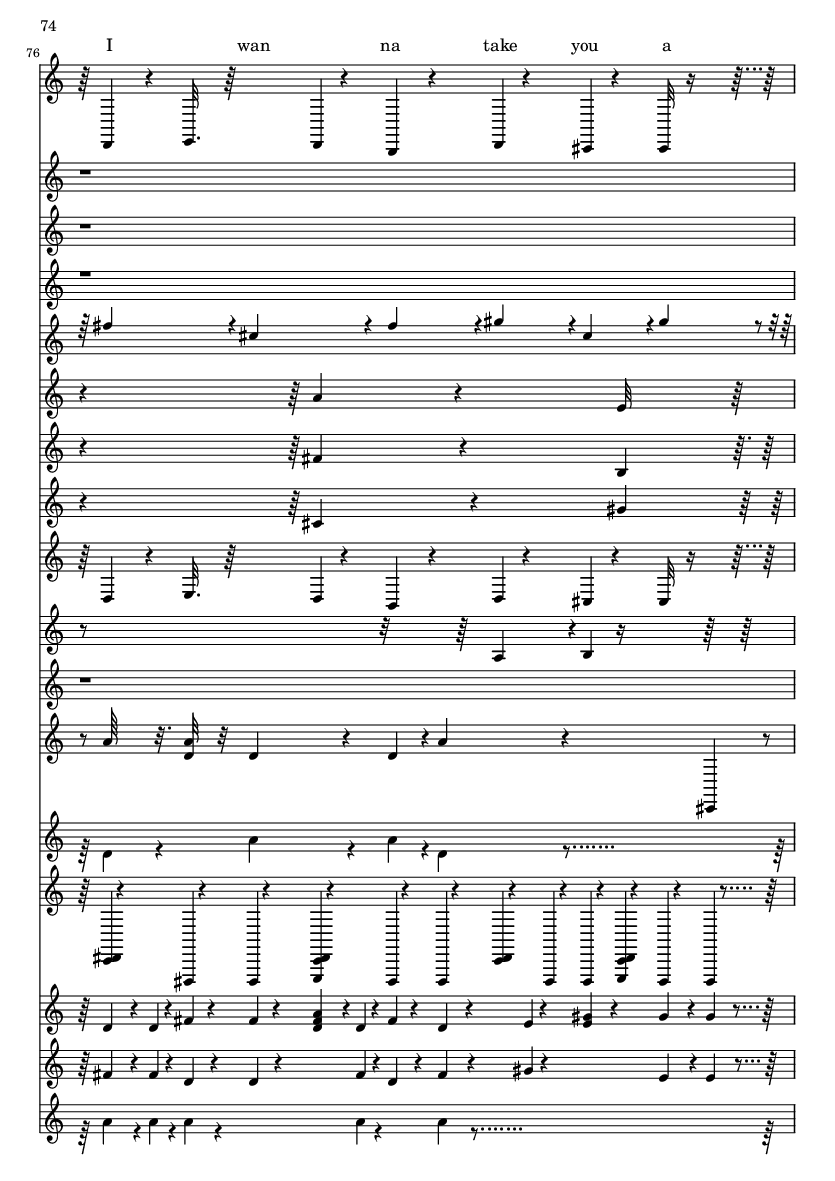 74

76

I wan na take you a